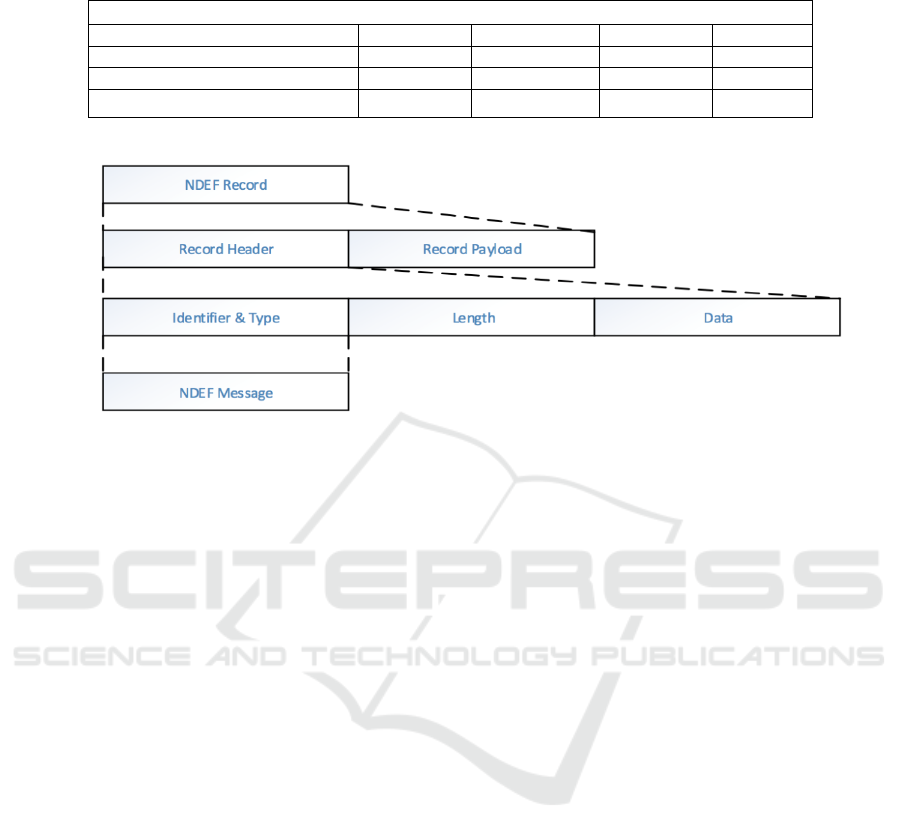 NDEF Record

Record Header

Record Payload

Identifier & Type

Length

Data

NDEF Message

SCITEPRESS
SCIENCE AND TECHNOLOGY PUBLICATIONS